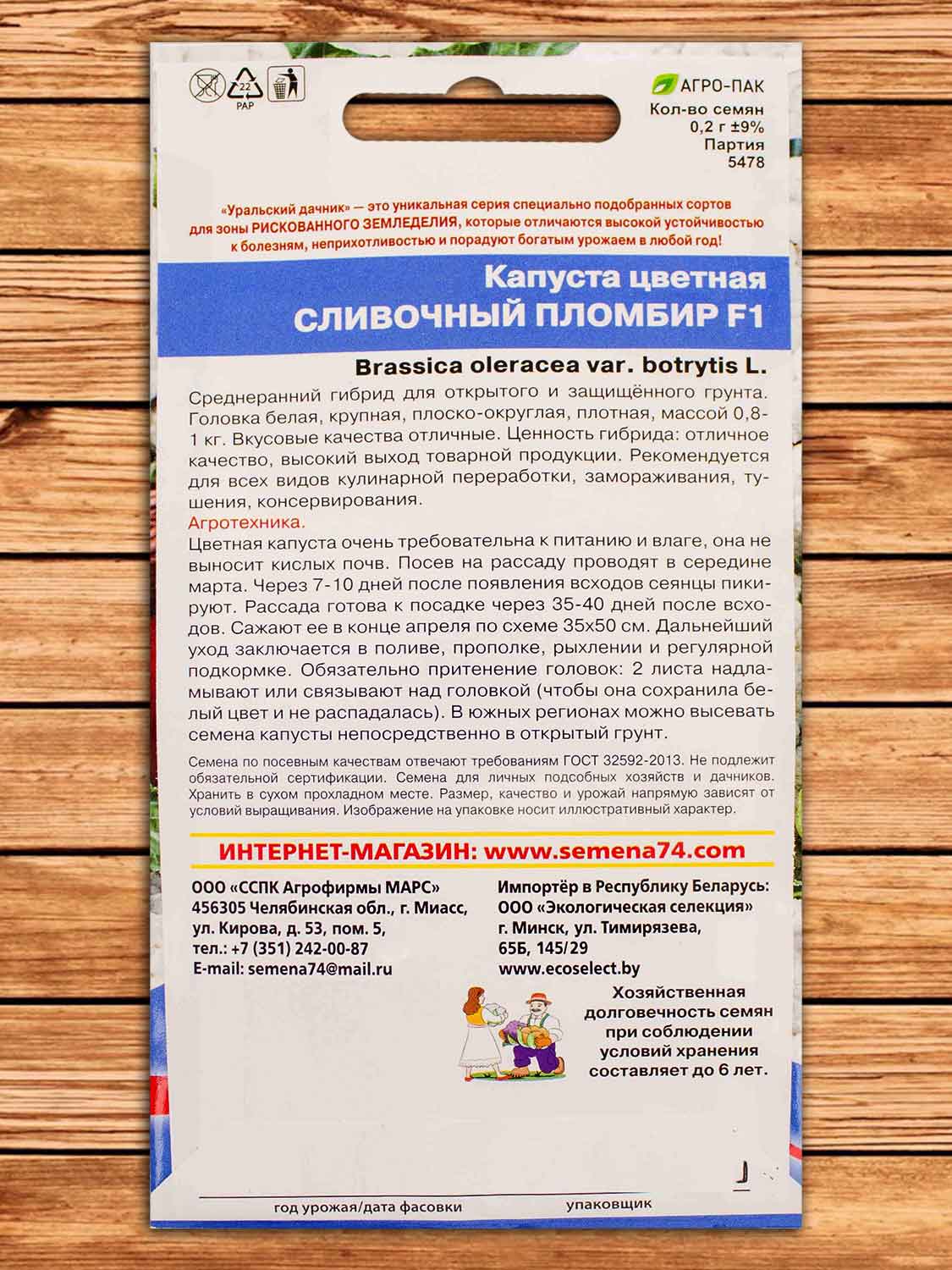 22
PAP

АГРО-ПАК
Кол-во семян
0,2 г ±9%
Партия
5478

«Уральский дачник» — это уникальная серия специально подобранных сортов для зоны РИСКОВАННОГО ЗЕМЛЕДЕЛИЯ, которые отличаются высокой устойчивостью к болезням, неприхотливостью и порадуют богатым урожаем в любой год!

Капуста цветная
СЛИВОЧНЫЙ ПЛОМБИР F1

Brassica oleracea var. botrytis L.

Среднеранний гибрид для открытого и защищённого грунта. Головка белая, крупная, плоско-округлая, плотная, массой 0,8-1 кг. Вкусовые качества отличные. Ценность гибрида: отличное качество, высокий выход товарной продукции. Рекомендуется для всех видов кулинарной переработки, замораживания, тушения, консервирования.

Агротехника.
Цветная капуста очень требовательна к питанию и влаге, она не выносит кислых почв. Посев на рассаду проводят в середине марта. Через 7-10 дней после появления всходов сеянцы пикируют. Рассада готова к посадке через 35-40 дней после всходов. Сажают ее в конце апреля по схеме 35х50 см. Дальнейший уход заключается в поливе, прополке, рыхлении и регулярной подкормке. Обязательно притенение головок: 2 листа надламывают или связывают над головкой (чтобы она сохранила белый цвет и не распадалась). В южных регионах можно высевать семена капусты непосредственно в открытый грунт.

Семена по посевным качествам отвечают требованиям ГОСТ 32592-2013. Не подлежит обязательной сертификации. Семена для личных подсобных хозяйств и дачников. Хранить в сухом прохладном месте. Размер, качество и урожай напрямую зависят от условий выращивания. Изображение на упаковке носит иллюстративный характер.

ИНТЕРНЕТ-МАГАЗИН: www.semena74.com

ООО «ССПК Агрофирмы МАРС»
456305 Челябинская обл., г. Миасс, ул. Кирова, д. 53, пом. 5,
тел.: +7 (351) 242-00-87
E-mail: semena74@mail.ru

Импортёр в Республику Беларусь:
ООО «Экологическая селекция»
г. Минск, ул. Тимирязева, 65Б, 145/29
www.ecoselect.by

Хозяйственная долговечность семян при соблюдении условий хранения составляет до 6 лет.

год урожая/дата фасовки
упаковщик